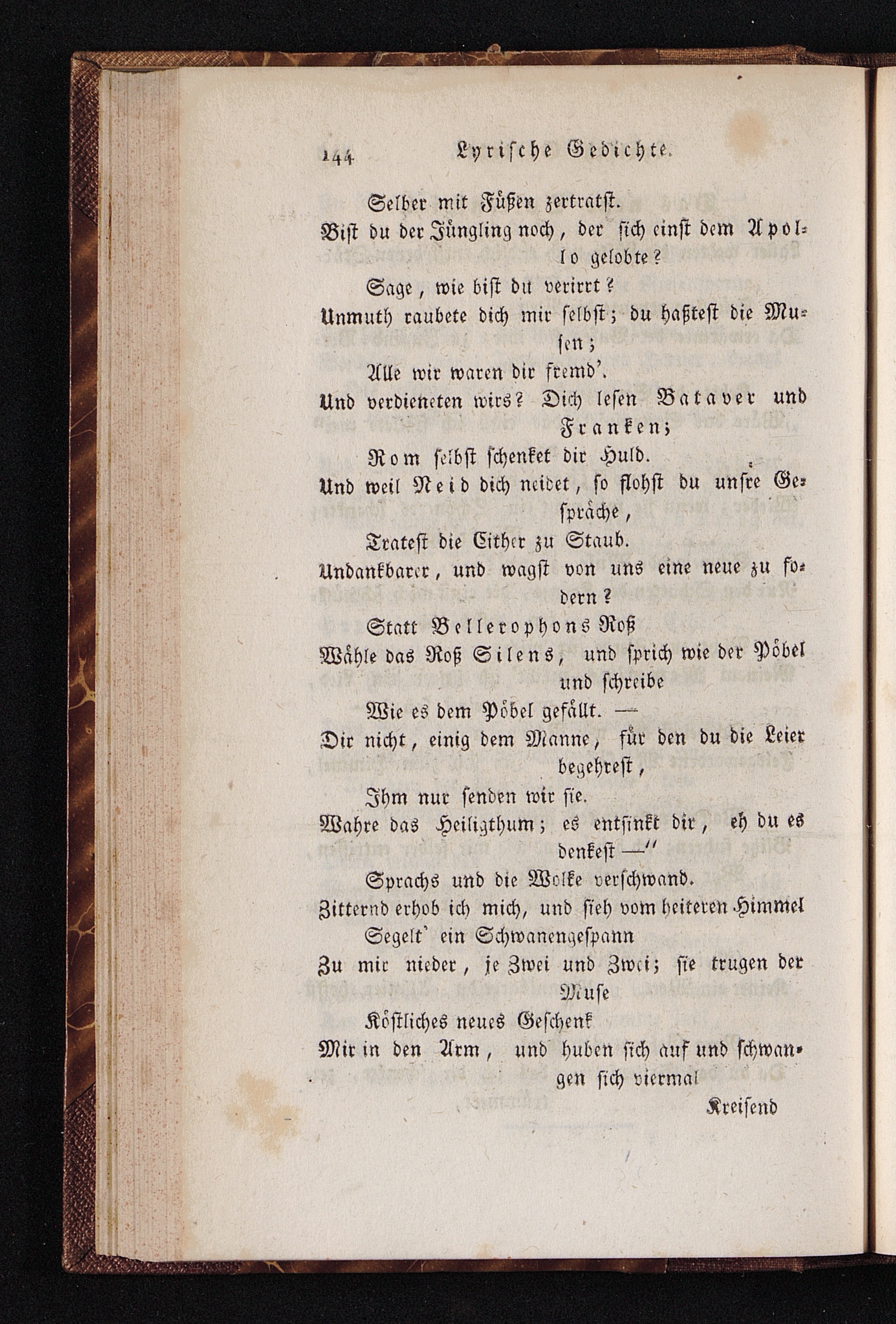 144 Lyrische Gedichte.

Selber mit Füßen zertratst.
Bist du der Jüngling noch, der sich einst dem Apollo gelobte?
Sage, wie bist du verirrt?
Unmuth raubete dich mir selbst; du haßtest die Musen;
Alle wir waren dir fremd'.
Und verdieneten wirs? Dich lesen Bataver und Franken;
Rom selbst schenket dir Huld.
Und weil Neid dich neidet, so flohst du unsre Gespräche,
Tratest die Cither zu Staub.
Undankbarer, und wagst von uns eine neue zu fodern?
Statt Bellerophons Roß
Wähle das Roß Silens, und sprich wie der Pöbel und schreibe
Wie es dem Pöbel gefällt. —
Dir nicht, einig dem Manne, für den du die Leier begehrest,
Ihm nur senden wir sie.
Wahre das Heiligthum; es entsinkt dir, eh du es denkest —"
Sprachs und die Wolke verschwand.
Zitternd erhob ich mich, und sieh vom heiteren Himmel
Segelt' ein Schwanengespann
Zu mir nieder, je Zwei und Zwei; sie trugen der Muse
Köstliches neues Geschenk
Mir in den Arm, und huben sich auf und schwangen sich viermal
Kreisend